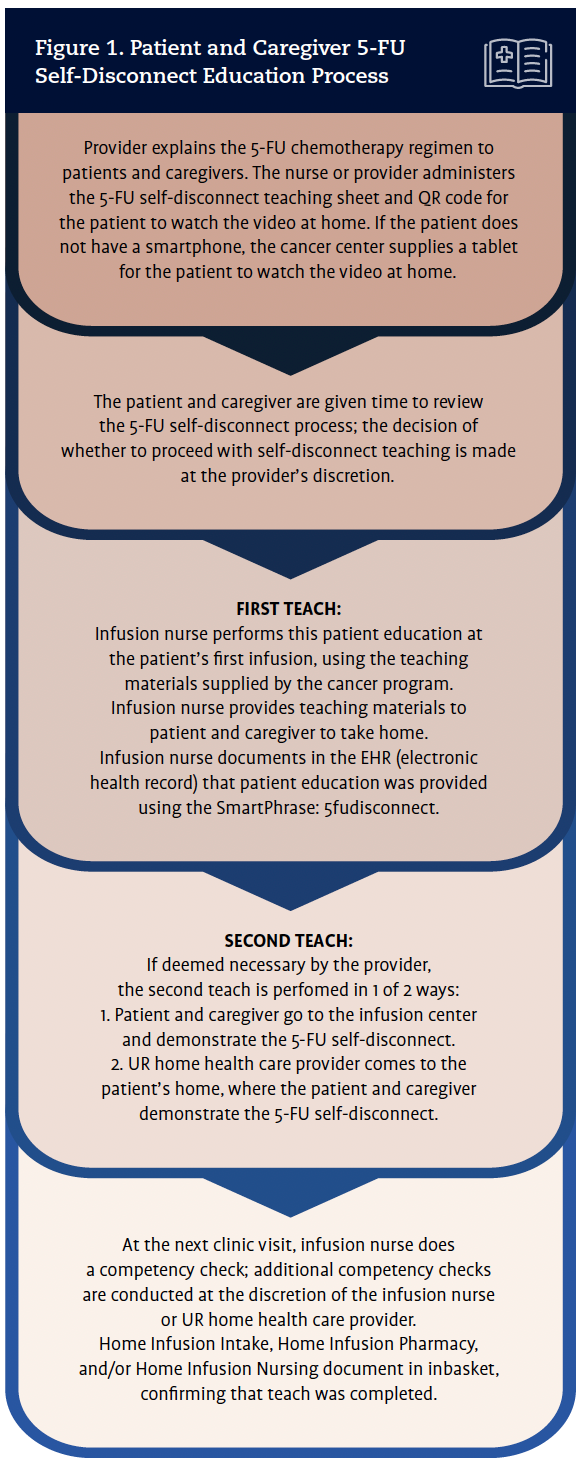 Figure 1. Patient and Caregiver 5-FU Self-Disconnect Education Process

Provider explains the 5-FU chemotherapy regimen to patients and caregivers. The nurse or provider administers the 5-FU self-disconnect teaching sheet and QR code for the patient to watch the video at home. If the patient does not have a smartphone, the cancer center supplies a tablet for the patient to watch the video at home.

The patient and caregiver are given time to review the 5-FU self-disconnect process; the decision of whether to proceed with self-disconnect teaching is made at the provider's discretion.

FIRST TEACH:
Infusion nurse performs this patient education at the patient's first infusion, using the teaching materials supplied by the cancer program.
Infusion nurse provides teaching materials to patient and caregiver to take home.
Infusion nurse documents in the EHR (electronic health record) that patient education was provided using the SmartPhrase: 5fudisconnect.

SECOND TEACH:
If deemed necessary by the provider, the second teach is perfomed in 1 of 2 ways:
1. Patient and caregiver go to the infusion center and demonstrate the 5-FU self-disconnect.
2. UR home health care provider comes to the patient's home, where the patient and caregiver demonstrate the 5-FU self-disconnect.

At the next clinic visit, infusion nurse does a competency check; additional competency checks are conducted at the discretion of the infusion nurse or UR home health care provider.
Home Infusion Intake, Home Infusion Pharmacy, and/or Home Infusion Nursing document in inbasket, confirming that teach was completed.